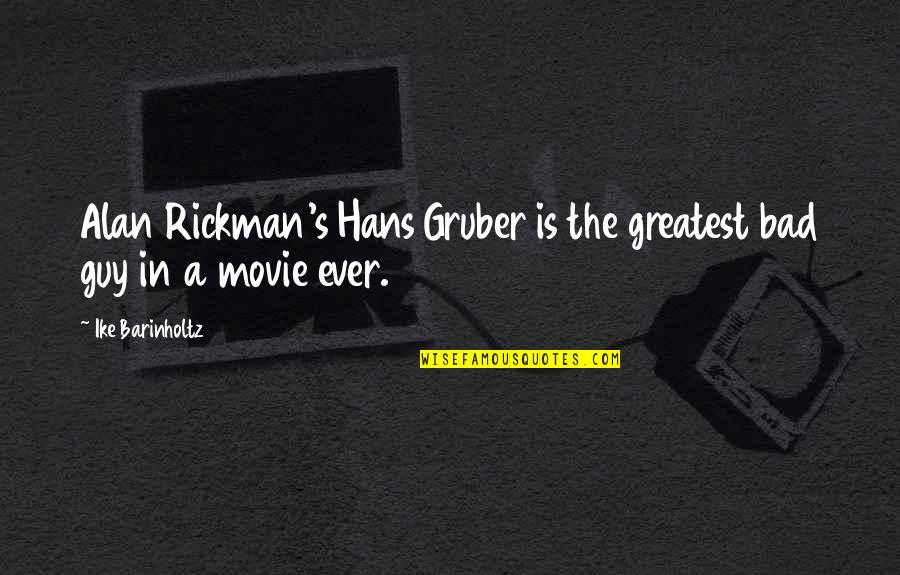 Alan Rickman's Hans Gruber is the greatest bad guy in a movie ever.

~ Ike Barinholtz

WISEFAMOUSQUOTES.COM